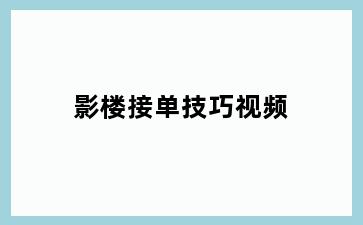 影楼接单技巧视频